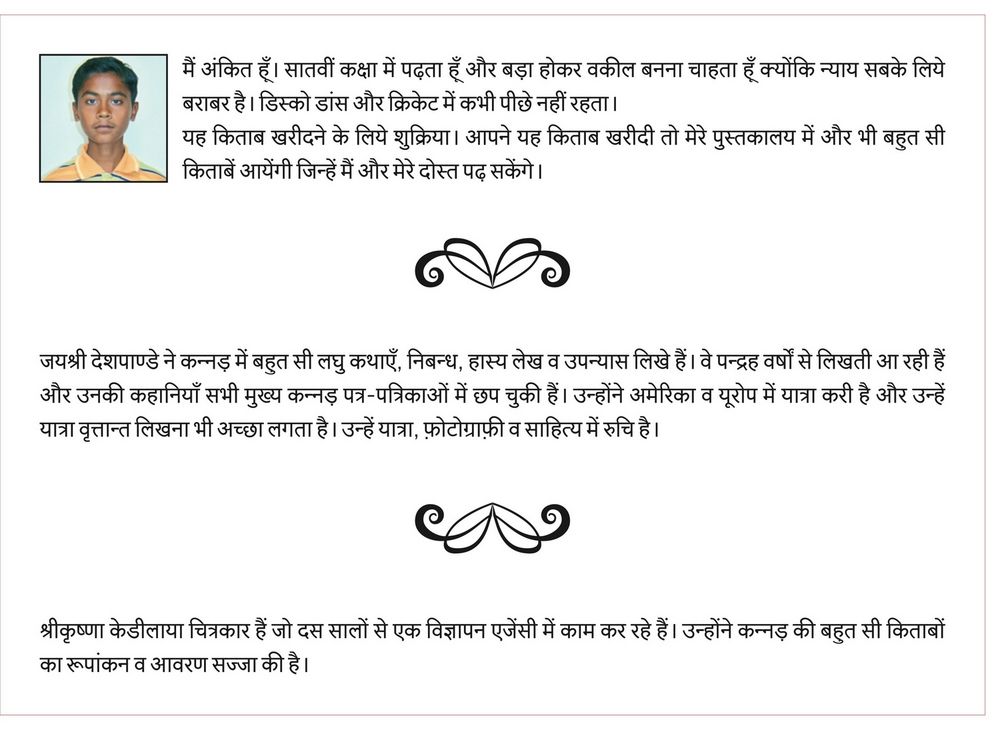 मैं अंकित हूँ। सातवीं कक्षा में पढ़ता हूँ और बड़ा होकर वकील बनना चाहता हूँ क्योंकि न्याय सबके लिये बराबर है। डिस्को डांस और क्रिकेट में कभी पीछे नहीं रहता।
यह किताब खरीदने के लिये शुक्रिया। आपने यह किताब खरीदी तो मेरे पुस्तकालय में और भी बहुत सी किताबें आयेंगी जिन्हें मैं और मेरे दोस्त पढ़ सकेंगे।

जयश्री देशपाण्डे ने कन्नड़ में बहुत सी लघु कथाएँ, निबन्ध, हास्य लेख व उपन्यास लिखे हैं। वे पन्द्रह वर्षों से लिखती आ रही हैं और उनकी कहानियाँ सभी मुख्य कन्नड़ पत्र-पत्रिकाओं में छप चुकी हैं। उन्होंने अमेरिका व यूरोप में यात्रा करी है और उन्हें यात्रा वृत्तान्त लिखना भी अच्छा लगता है। उन्हें यात्रा, फ़ोटोग्राफ़ी व साहित्य में रुचि है।

श्रीकृष्णा केडीलाया चित्रकार हैं जो दस सालों से एक विज्ञापन एजेंसी में काम कर रहे हैं। उन्होंने कन्नड़ की बहुत सी किताबों का रूपांकन व आवरण सज्जा की है।